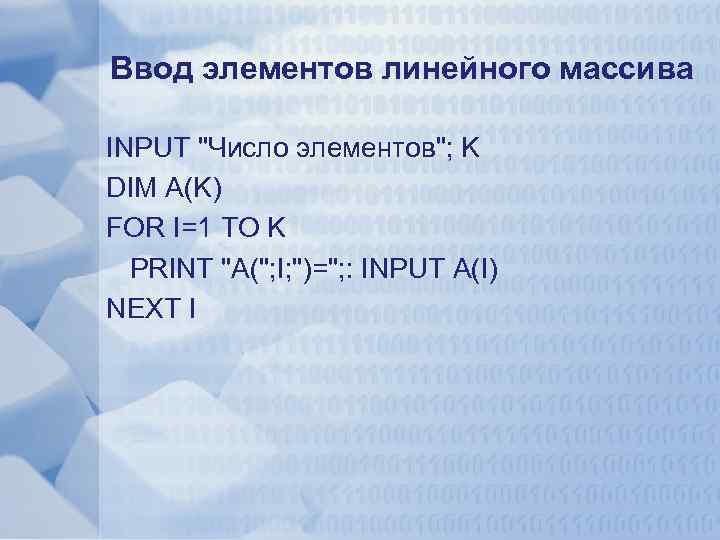 Ввод элементов линейного массива

INPUT "Число элементов"; K
DIM A(K)
FOR I=1 TO K
PRINT "A(";I;")=";: INPUT A(I)
NEXT I